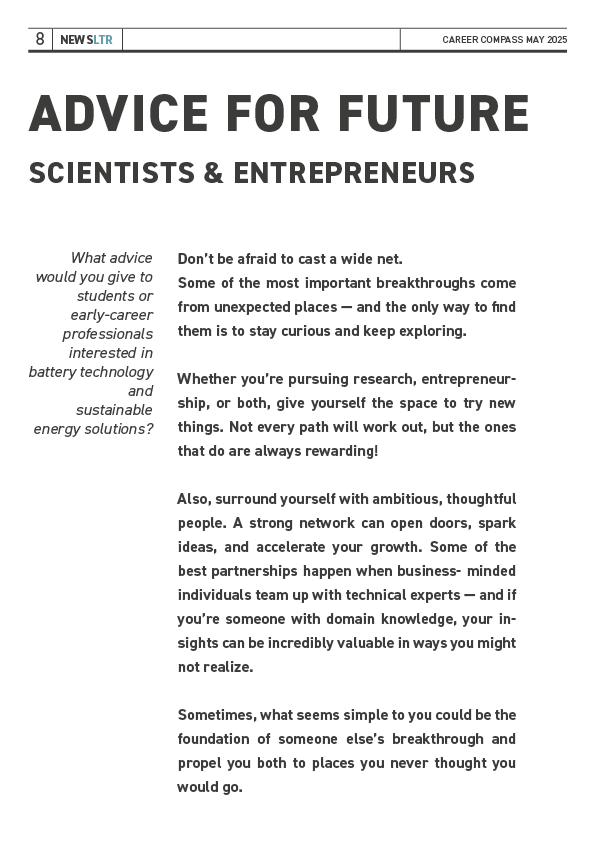 8 NEWSLTR CAREER COMPASS MAY 2025

ADVICE FOR FUTURE

SCIENTISTS & ENTREPRENEURS

What advice would you give to students or early-career professionals interested in battery technology and sustainable energy solutions?

Don't be afraid to cast a wide net.
Some of the most important breakthroughs come from unexpected places — and the only way to find them is to stay curious and keep exploring.

Whether you're pursuing research, entrepreneurship, or both, give yourself the space to try new things. Not every path will work out, but the ones that do are always rewarding!

Also, surround yourself with ambitious, thoughtful people. A strong network can open doors, spark ideas, and accelerate your growth. Some of the best partnerships happen when business- minded individuals team up with technical experts — and if you're someone with domain knowledge, your insights can be incredibly valuable in ways you might not realize.

Sometimes, what seems simple to you could be the foundation of someone else's breakthrough and propel you both to places you never thought you would go.